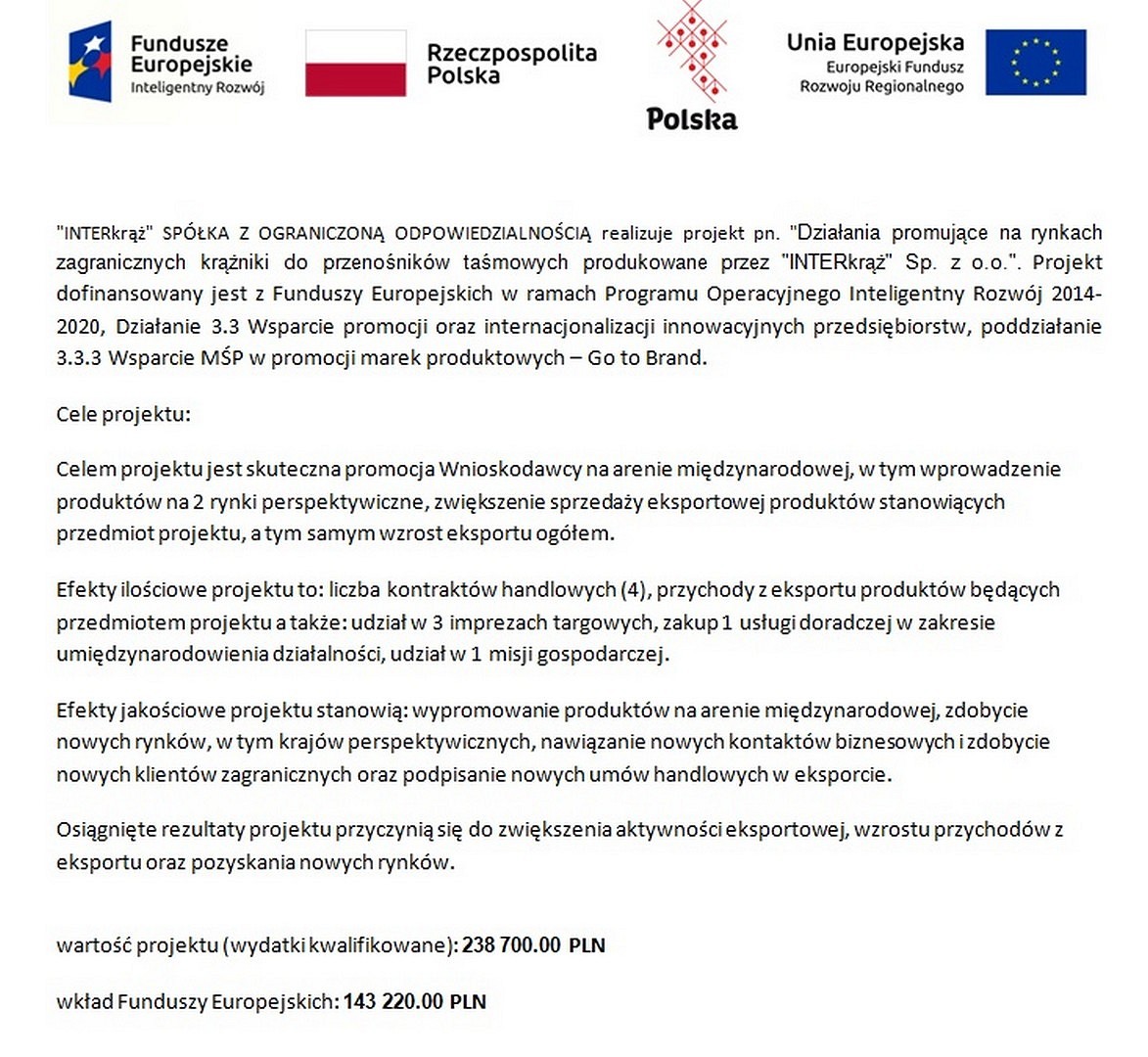 Fundusze Europejskie
Inteligentny Rozwój

Rzeczpospolita Polska

Polska

Unia Europejska
Europejski Fundusz Rozwoju Regionalnego

"INTERkrąż" SPÓŁKA Z OGRANICZONĄ ODPOWIEDZIALNOŚCIĄ realizuje projekt pn. "Działania promujące na rynkach zagranicznych krążniki do przenośników taśmowych produkowane przez "INTERkrąż" Sp. z o.o.". Projekt dofinansowany jest z Funduszy Europejskich w ramach Programu Operacyjnego Inteligentny Rozwój 2014-2020, Działanie 3.3 Wsparcie promocji oraz internacjonalizacji innowacyjnych przedsiębiorstw, poddziałanie 3.3.3 Wsparcie MŚP w promocji marek produktowych – Go to Brand.

Cele projektu:

Celem projektu jest skuteczna promocja Wnioskodawcy na arenie międzynarodowej, w tym wprowadzenie produktów na 2 rynki perspektywiczne, zwiększenie sprzedaży eksportowej produktów stanowiących przedmiot projektu, a tym samym wzrost eksportu ogółem.

Efekty ilościowe projektu to: liczba kontraktów handlowych (4), przychody z eksportu produktów będących przedmiotem projektu a także: udział w 3 imprezach targowych, zakup 1 usługi doradczej w zakresie umiędzynarodowienia działalności, udział w 1 misji gospodarczej.

Efekty jakościowe projektu stanowią: wypromowanie produktów na arenie międzynarodowej, zdobycie nowych rynków, w tym krajów perspektywicznych, nawiązanie nowych kontaktów biznesowych i zdobycie nowych klientów zagranicznych oraz podpisanie nowych umów handlowych w eksporcie.

Osiągnięte rezultaty projektu przyczynią się do zwiększenia aktywności eksportowej, wzrostu przychodów z eksportu oraz pozyskania nowych rynków.

wartość projektu (wydatki kwalifikowane): 238 700.00 PLN

wkład Funduszy Europejskich: 143 220.00 PLN